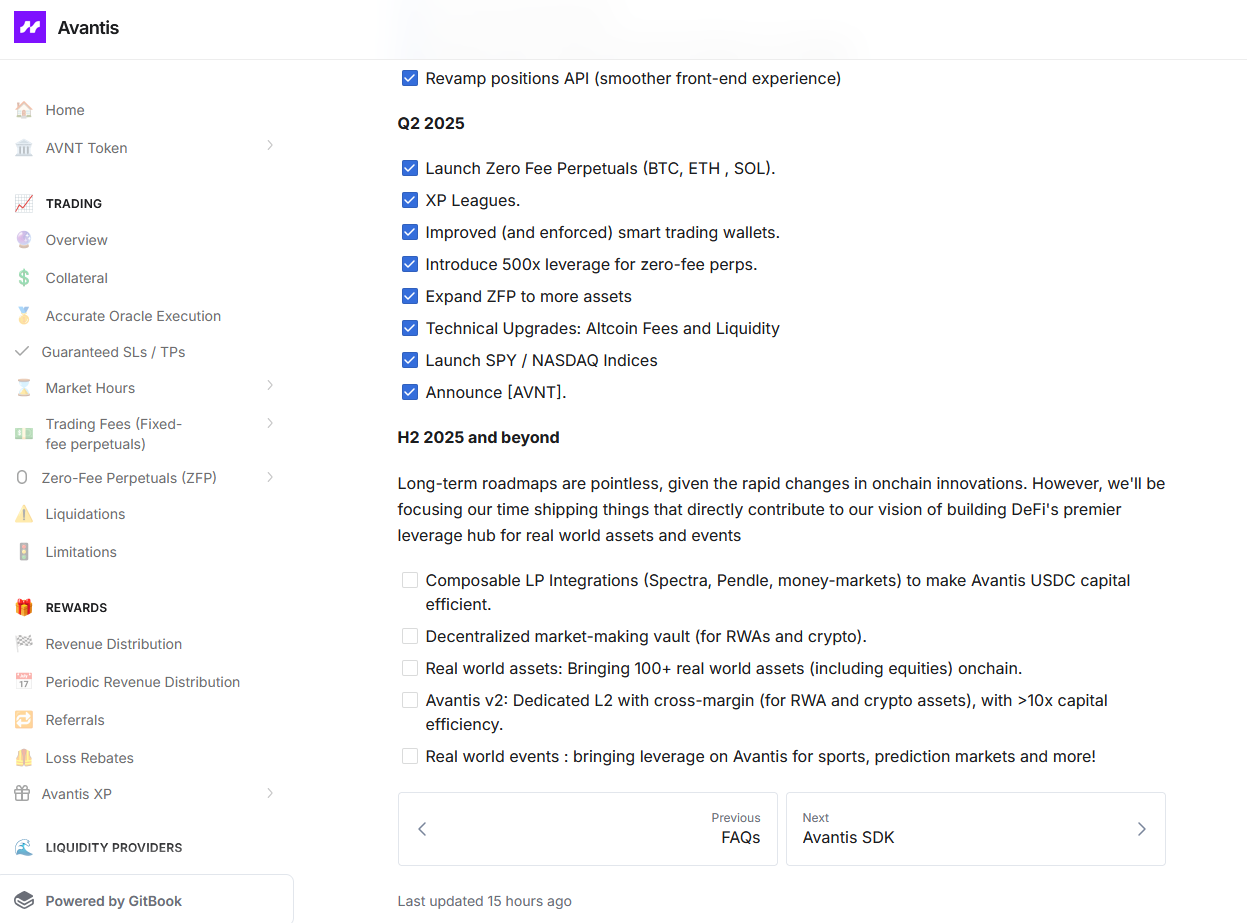 Avantis

Home
AVNT Token

TRADING
Overview
Collateral
Accurate Oracle Execution
Guaranteed SLs / TPs
Market Hours
Trading Fees (Fixed-fee perpetuals)
Zero-Fee Perpetuals (ZFP)
Liquidations
Limitations

REWARDS
Revenue Distribution
Periodic Revenue Distribution
Referrals
Loss Rebates
Avantis XP

LIQUIDITY PROVIDERS

Powered by GitBook

Revamp positions API (smoother front-end experience)

Q2 2025

Launch Zero Fee Perpetuals (BTC, ETH , SOL).
XP Leagues.
Improved (and enforced) smart trading wallets.
Introduce 500x leverage for zero-fee perps.
Expand ZFP to more assets
Technical Upgrades: Altcoin Fees and Liquidity
Launch SPY / NASDAQ Indices
Announce [AVNT].

H2 2025 and beyond

Long-term roadmaps are pointless, given the rapid changes in onchain innovations. However, we'll be focusing our time shipping things that directly contribute to our vision of building DeFi's premier leverage hub for real world assets and events

Composable LP Integrations (Spectra, Pendle, money-markets) to make Avantis USDC capital efficient.
Decentralized market-making vault (for RWAs and crypto).
Real world assets: Bringing 100+ real world assets (including equities) onchain.
Avantis v2: Dedicated L2 with cross-margin (for RWA and crypto assets), with >10x capital efficiency.
Real world events : bringing leverage on Avantis for sports, prediction markets and more!

Previous
FAQs

Next
Avantis SDK

Last updated 15 hours ago